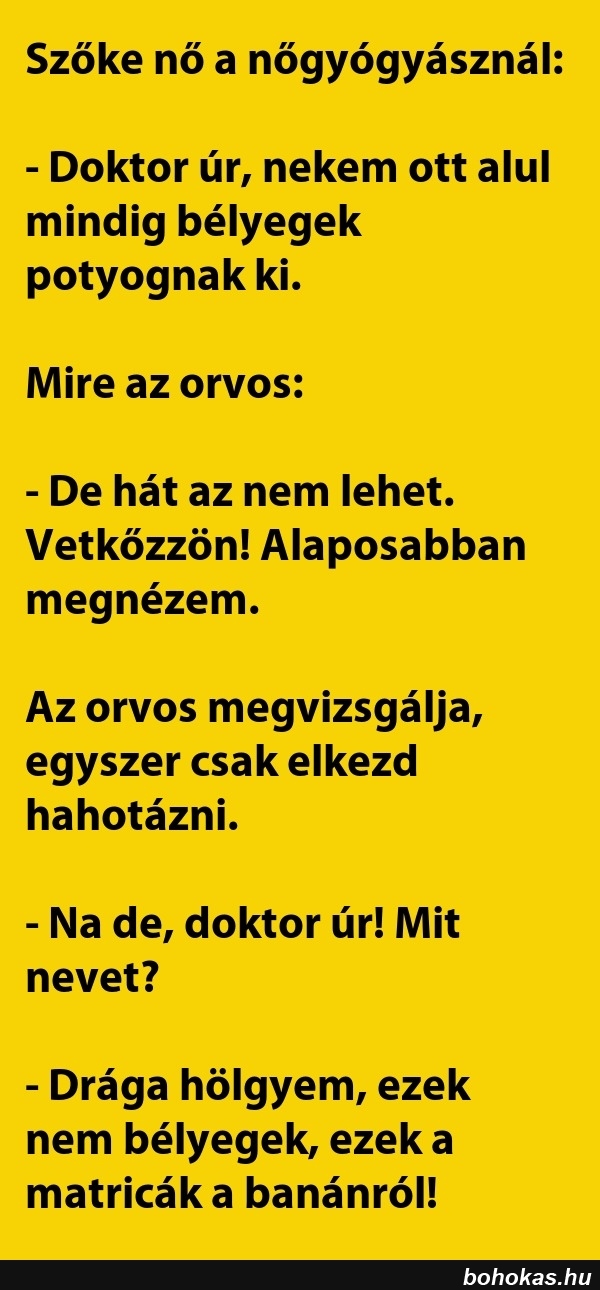 Szőke nő a nőgyógyásznál:

- Doktor úr, nekem ott alul mindig bélyegek potyognak ki.

Mire az orvos:

- De hát az nem lehet. Vetkőzzön! Alaposabban megnézem.

Az orvos megvizsgálja, egyszer csak elkezd hahotázni.

- Na de, doktor úr! Mit nevet?

- Drága hölgyem, ezek nem bélyegek, ezek a matricák a banánról!

bohokas.hu